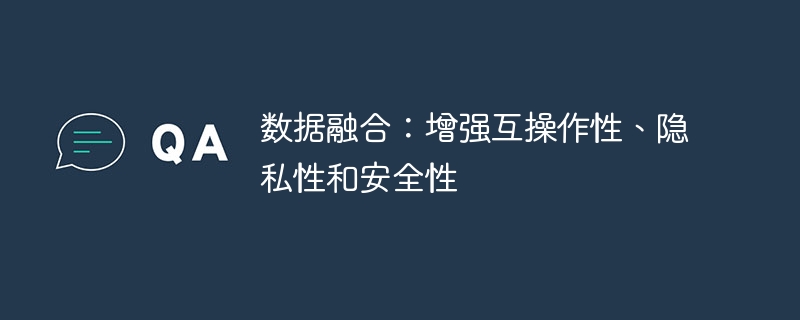 QA

数据融合：增强互操作性、隐私性和安全性